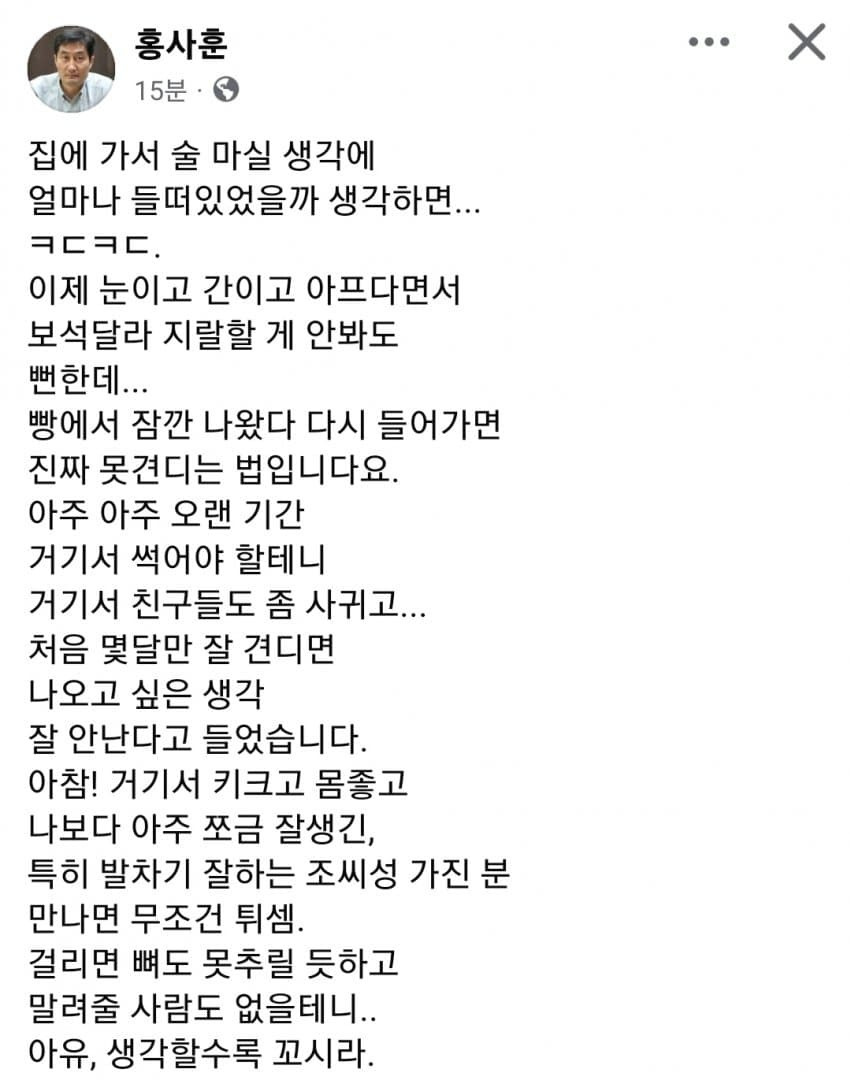 홍사훈
15분 ·

집에 가서 술 마실 생각에
얼마나 들떠있었을까 생각하면...
ㅋㄷㅋㄷ.
이제 눈이고 간이고 아프다면서
보석달라 지랄할 게 안봐도
뻔한데...
빵에서 잠깐 나왔다 다시 들어가면
진짜 못견디는 법입니다요.
아주 아주 오랜 기간
거기서 썩어야 할테니
거기서 친구들도 좀 사귀고...
처음 몇달만 잘 견디면
나오고 싶은 생각
잘 안난다고 들었습니다.
아참! 거기서 키크고 몸좋고
나보다 아주 쪼금 잘생긴,
특히 발차기 잘하는 조씨성 가진 분
만나면 무조건 튀셈.
걸리면 뼈도 못추릴 듯하고
말려줄 사람도 없을테니..
아유, 생각할수록 꼬시라.